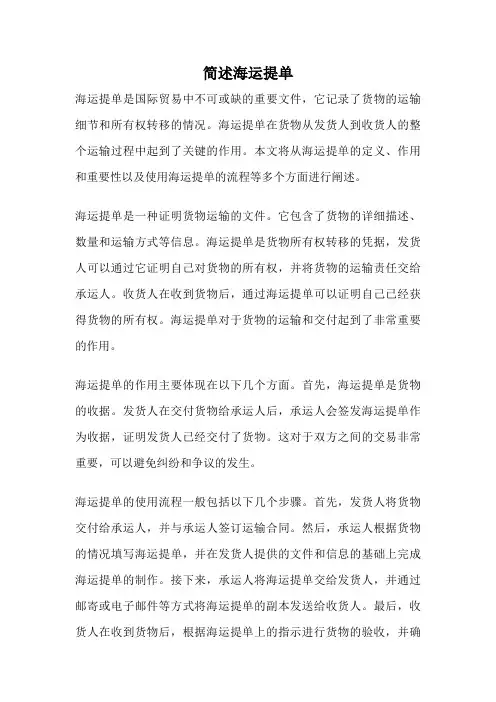 简述海运提单

海运提单是国际贸易中不可或缺的重要文件，它记录了货物的运输细节和所有权转移的情况。海运提单在货物从发货人到收货人的整个运输过程中起到了关键的作用。本文将从海运提单的定义、作用和重要性以及使用海运提单的流程等多个方面进行阐述。

海运提单是一种证明货物运输的文件。它包含了货物的详细描述、数量和运输方式等信息。海运提单是货物所有权转移的凭据，发货人可以通过它证明自己对货物的所有权，并将货物的运输责任交给承运人。收货人在收到货物后，通过海运提单可以证明自己已经获得货物的所有权。海运提单对于货物的运输和交付起到了非常重要的作用。

海运提单的作用主要体现在以下几个方面。首先，海运提单是货物的收据。发货人在交付货物给承运人后，承运人会签发海运提单作为收据，证明发货人已经交付了货物。这对于双方之间的交易非常重要，可以避免纠纷和争议的发生。

海运提单的使用流程一般包括以下几个步骤。首先，发货人将货物交付给承运人，并与承运人签订运输合同。然后，承运人根据货物的情况填写海运提单，并在发货人提供的文件和信息的基础上完成海运提单的制作。接下来，承运人将海运提单交给发货人，并通过邮寄或电子邮件等方式将海运提单的副本发送给收货人。最后，收货人在收到货物后，根据海运提单上的指示进行货物的验收，并确